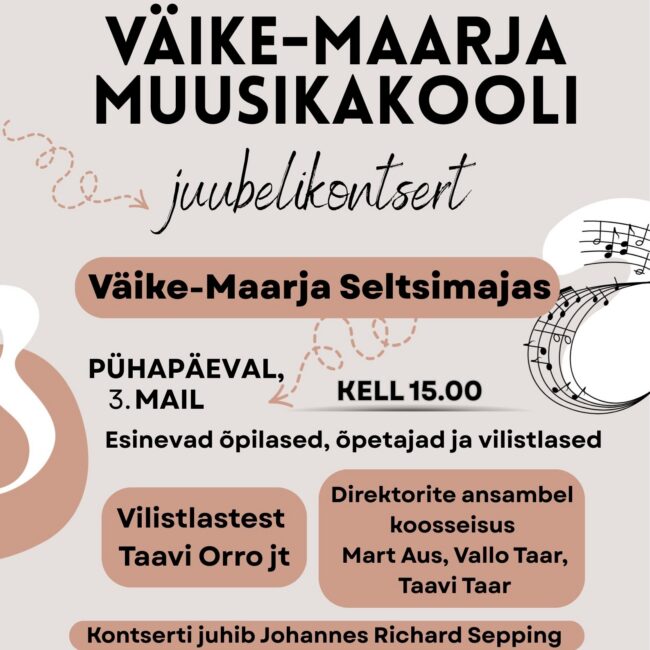 VÄIKE-MAARJA MUUSIKAKOOLI

juubelikontsert

Väike-Maarja Seltsimajas

PÜHAPÄEVAL, 3. MAIL

KELL 15.00

Esinevad õpilased, õpetajad ja vilistlased

Vilistlastest Taavi Orro jt

Direktorite ansambel koosseisus Mart Aus, Vallo Taar, Taavi Taar

Kontserti juhib Johannes Richard Sepping